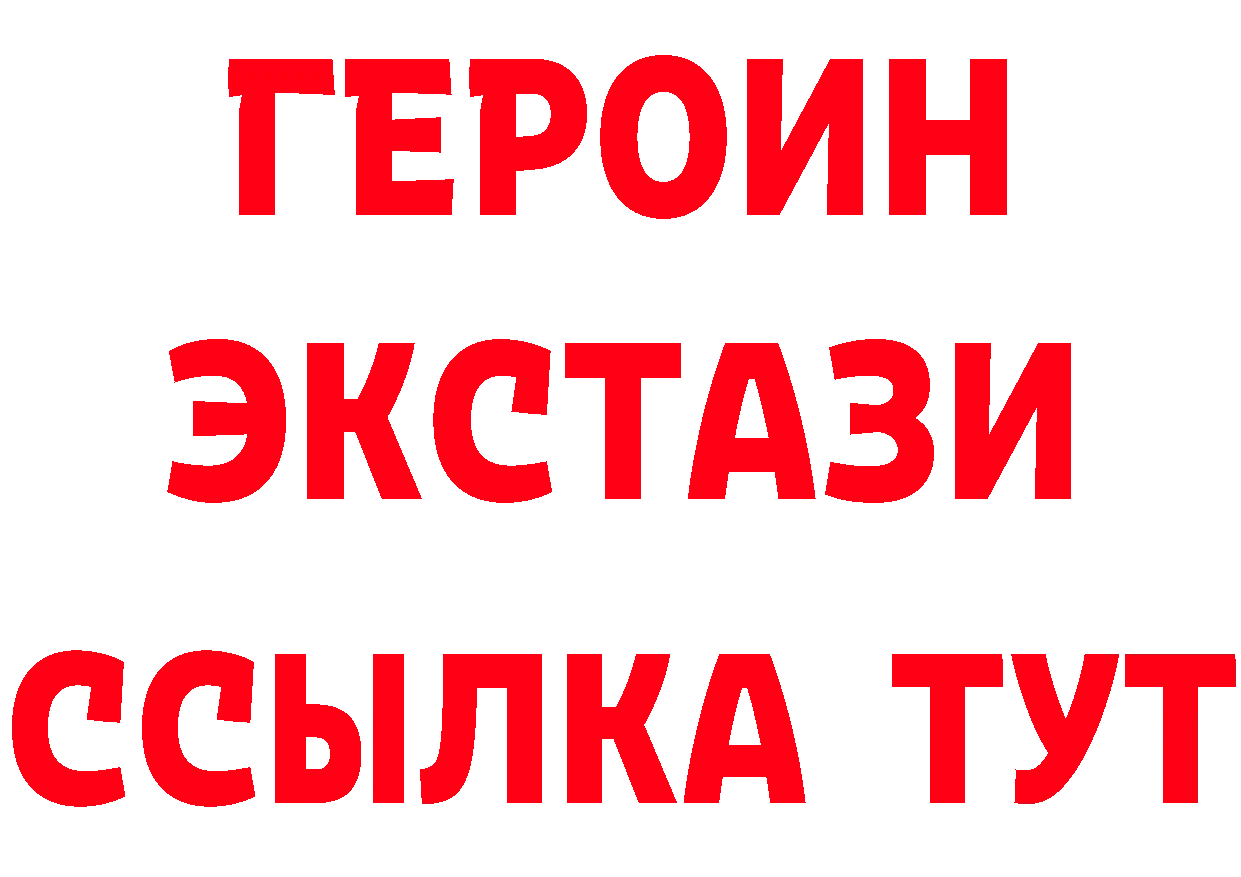 ГЕРОИН ЭКСТАЗИ ССЫЛКА ТУТ